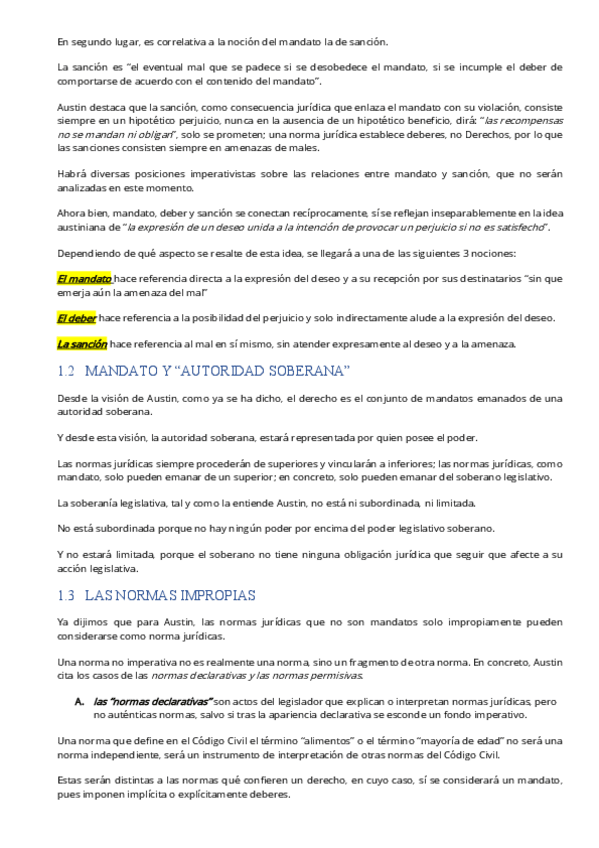 En segundo lugar, es correlativa a la noción del mandato la de sanción.

La sanción es "el eventual mal que se padece si se desobedece el mandato, si se incumple el deber de comportarse de acuerdo con el contenido del mandato".

Austin destaca que la sanción, como consecuencia jurídica que enlaza el mandato con su violación, consiste siempre en un hipotético perjuicio, nunca en la ausencia de un hipotético beneficio, dirá: "las recompensas no se mandan ni obligan", solo se prometen; una norma jurídica establece deberes, no Derechos, por lo que las sanciones consisten siempre en amenazas de males.

Habrá diversas posiciones imperativistas sobre las relaciones entre mandato y sanción, que no serán analizadas en este momento.

Ahora bien, mandato, deber y sanción se conectan recíprocamente, sí se reflejan inseparablemente en la idea austiniana de "la expresión de un deseo unida a la intención de provocar un perjuicio si no es satisfecho".

Dependiendo de qué aspecto se resalte de esta idea, se llegará a una de las siguientes 3 nociones:

El mandato hace referencia directa a la expresión del deseo y a su recepción por sus destinatarios "sin que emerja aún la amenaza del mal"

El deber hace referencia a la posibilidad del perjuicio y solo indirectamente alude a la expresión del deseo.

La sanción hace referencia al mal en sí mismo, sin atender expresamente al deseo y a la amenaza.

1.2 MANDATO Y "AUTORIDAD SOBERANA"

Desde la visión de Austin, como ya se ha dicho, el derecho es el conjunto de mandatos emanados de una autoridad soberana.

Y desde esta visión, la autoridad soberana, estará representada por quien posee el poder.

Las normas jurídicas siempre procederán de superiores y vincularán a inferiores; las normas jurídicas, como mandato, solo pueden emanar de un superior; en concreto, solo pueden emanar del soberano legislativo.

La soberanía legislativa, tal y como la entiende Austin, no está ni subordinada, ni limitada.

No está subordinada porque no hay ningún poder por encima del poder legislativo soberano.

Y no estará limitada, porque el soberano no tiene ninguna obligación jurídica que seguir que afecte a su acción legislativa.

1.3 LAS NORMAS IMPROPIAS

Ya dijimos que para Austin, las normas jurídicas que no son mandatos solo impropiamente pueden considerarse como norma jurídicas.

Una norma no imperativa no es realmente una norma, sino un fragmento de otra norma. En concreto, Austin cita los casos de las normas declarativas y las normas permisivas.

A. las "normas declarativas" son actos del legislador que explican o interpretan normas jurídicas, pero no auténticas normas, salvo si tras la apariencia declarativa se esconde un fondo imperativo.

Una norma que define en el Código Civil el término "alimentos" o el término "mayoría de edad" no será una norma independiente, será un instrumento de interpretación de otras normas del Código Civil.

Estas serán distintas a las normas qué confieren un derecho, en cuyo caso, sí se considerará un mandato, pues imponen implícita o explícitamente deberes.